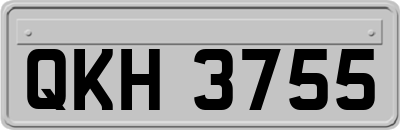 QKH 3755